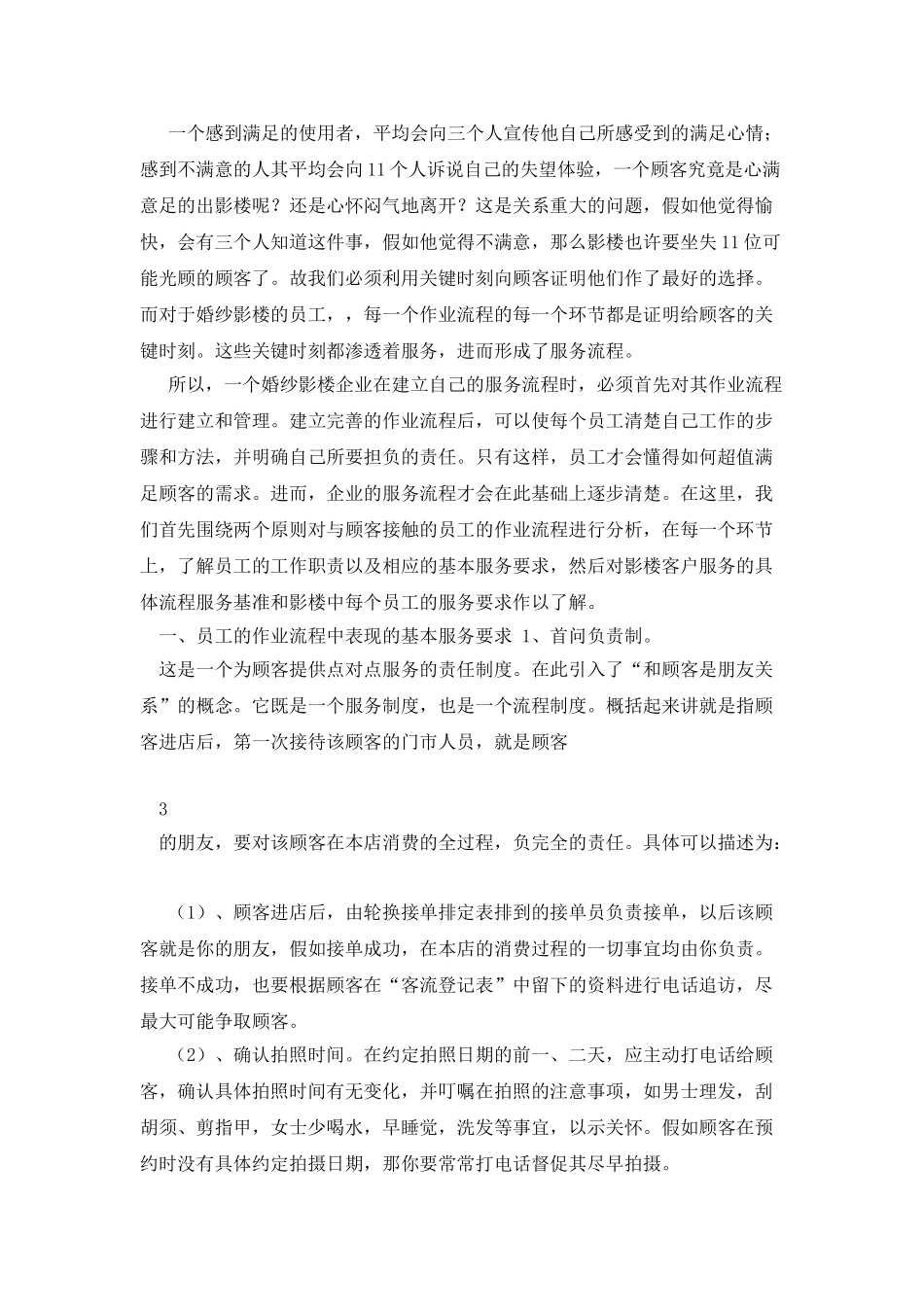 一个感到满足的使用者，平均会向三个人宣传他自己所感受到的满足心情；感到不满意的人其平均会向11个人诉说自己的失望体验，一个顾客究竟是心满意足的出影楼呢？还是心怀闷气地离开？这是关系重大的问题，假如他觉得愉快，会有三个人知道这件事，假如他觉得不满意，那么影楼也许要坐失11位可能光顾的顾客了。故我们必须利用关键时刻向顾客证明他们作了最好的选择。而对于婚纱影楼的员工，，每一个作业流程的每一个环节都是证明给顾客的关键时刻。这些关键时刻都渗透着服务，进而形成了服务流程。

所以，一个婚纱影楼企业在建立自己的服务流程时，必须首先对其作业流程进行建立和管理。建立完善的作业流程后，可以使每个员工清楚自己工作的步骤和方法，并明确自己所要担负的责任。只有这样，员工才会懂得如何超值满足顾客的需求。进而，企业的服务流程才会在此基础上逐步清楚。在这里，我们首先围绕两个原则对与顾客接触的员工的作业流程进行分析，在每一个环节上，了解员工的工作职责以及相应的基本服务要求，然后对影楼客户服务的具体流程服务基准和影楼中每个员工的服务要求作以了解。

一、员工的作业流程中表现的基本服务要求 1、首问负责制。

这是一个为顾客提供点对点服务的责任制度。在此引入了“和顾客是朋友关系”的概念。它既是一个服务制度，也是一个流程制度。概括起来讲就是指顾客进店后，第一次接待该顾客的门市人员，就是顾客

3

的朋友，要对该顾客在本店消费的全过程，负完全的责任。具体可以描述为：

（1）、顾客进店后，由轮换接单排定表排到的接单员负责接单，以后该顾客就是你的朋友，假如接单成功，在本店的消费过程的一切事宜均由你负责。接单不成功，也要根据顾客在“客流登记表”中留下的资料进行电话追访，尽最大可能争取顾客。

（2）、确认拍照时间。在约定拍照日期的前一、二天，应主动打电话给顾客，确认具体拍照时间有无变化，并叮嘱在拍照的注意事项，如男士理发，刮胡须、剪指甲，女士少喝水，早睡觉，洗发等事宜，以示关怀。假如顾客在预约时没有具体约定拍摄日期，那你要常常打电话督促其尽早拍摄。